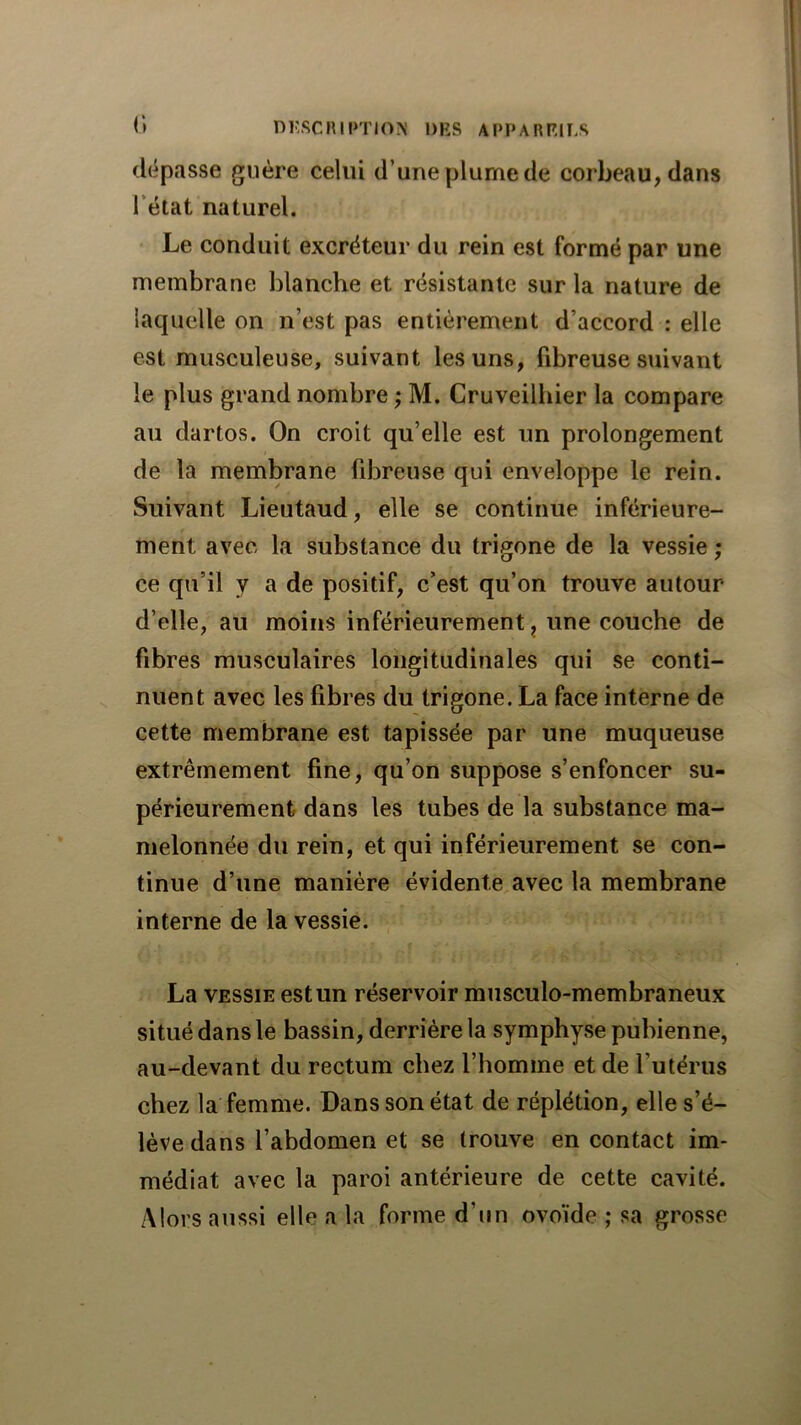 6 DESCRIPTION DES APPAREILS

dépasse guère celui d'une plume de corbeau, dans l'état naturel.

Le conduit excréteur du rein est formé par une membrane blanche et résistante sur la nature de laquelle on n'est pas entièrement d'accord : elle est musculeuse, suivant les uns, fibreuse suivant le plus grand nombre ; M. Cruveilhier la compare au dartos. On croit qu'elle est un prolongement de la membrane fibreuse qui enveloppe le rein. Suivant Lieutaud, elle se continue inférieurement avec la substance du trigone de la vessie ; ce qu'il y a de positif, c'est qu'on trouve autour d'elle, au moins inférieurement, une couche de fibres musculaires longitudinales qui se continuent avec les fibres du trigone. La face interne de cette membrane est tapissée par une muqueuse extrêmement fine, qu'on suppose s'enfoncer supérieurement dans les tubes de la substance mamelonnée du rein, et qui inférieurement se continue d'une manière évidente avec la membrane interne de la vessie.

La VESSIE est un réservoir musculo-membraneux situé dans le bassin, derrière la symphyse pubienne, au-devant du rectum chez l'homme et de l'utérus chez la femme. Dans son état de réplétion, elle s'élève dans l'abdomen et se trouve en contact immédiat avec la paroi antérieure de cette cavité. Alors aussi elle a la forme d'un ovoïde ; sa grosse